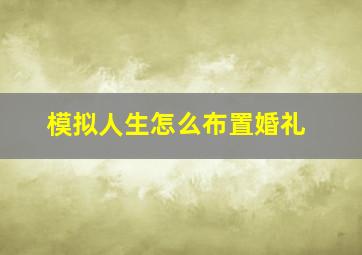 模拟人生怎么布置婚礼